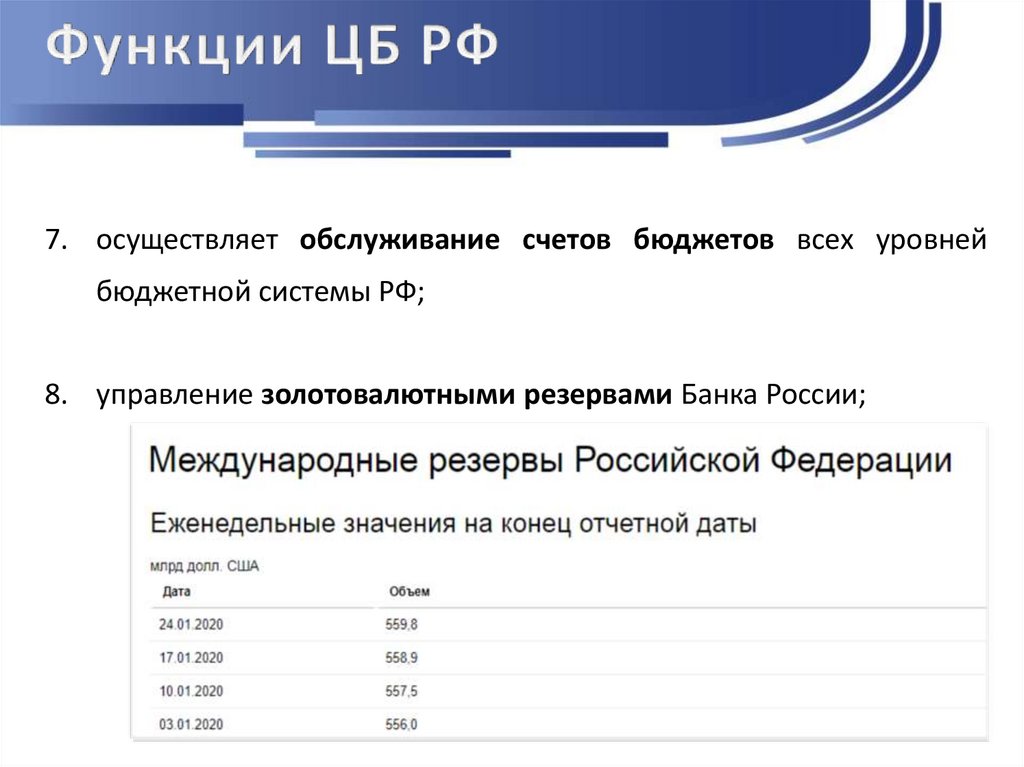 Функции ЦБ РФ

7. осуществляет обслуживание счетов бюджетов всех уровней бюджетной системы РФ;

8. управление золотовалютными резервами Банка России;

Международные резервы Российской Федерации

Еженедельные значения на конец отчетной даты

млрд долл. США

| Дата | Объем |
|---|---|
| 24.01.2020 | 559,8 |
| 17.01.2020 | 558,9 |
| 10.01.2020 | 557,5 |
| 03.01.2020 | 556,0 |